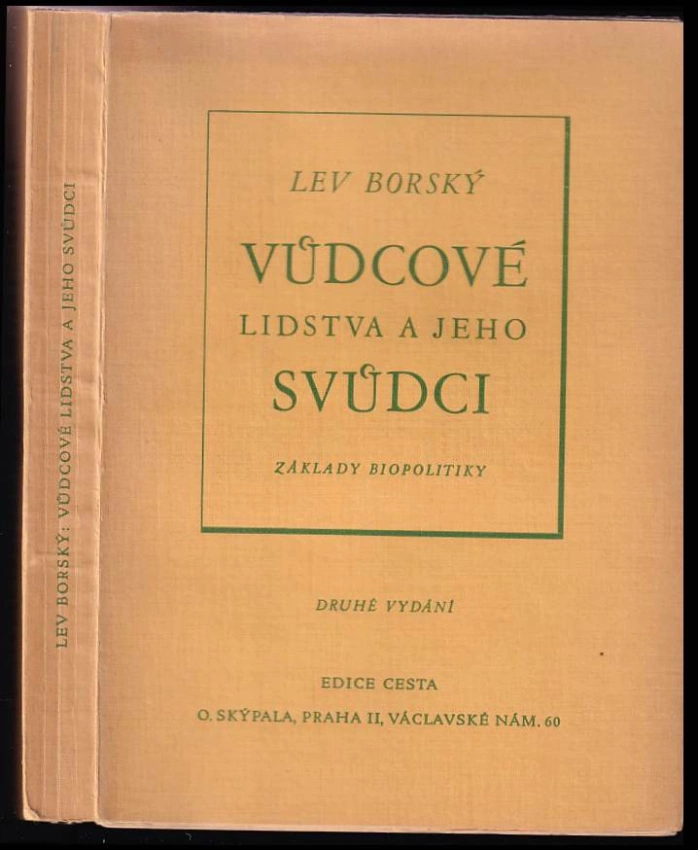 LEV BORSKÝ: VŮDCOVÉ LIDSTVA A JEHO SVŮDCI

LEV BORSKÝ

VŮDCOVÉ
LIDSTVA A JEHO
SVŮDCI

ZÁKLADY BIOPOLITIKY

DRUHÉ VYDÁNÍ

EDICE CESTA
O. SKÝPALA, PRAHA II, VÁCLAVSKÉ NÁM. 60